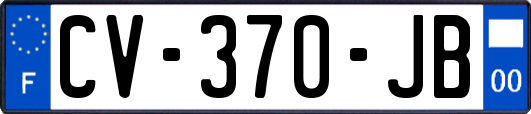 F
CV-370-JB
00